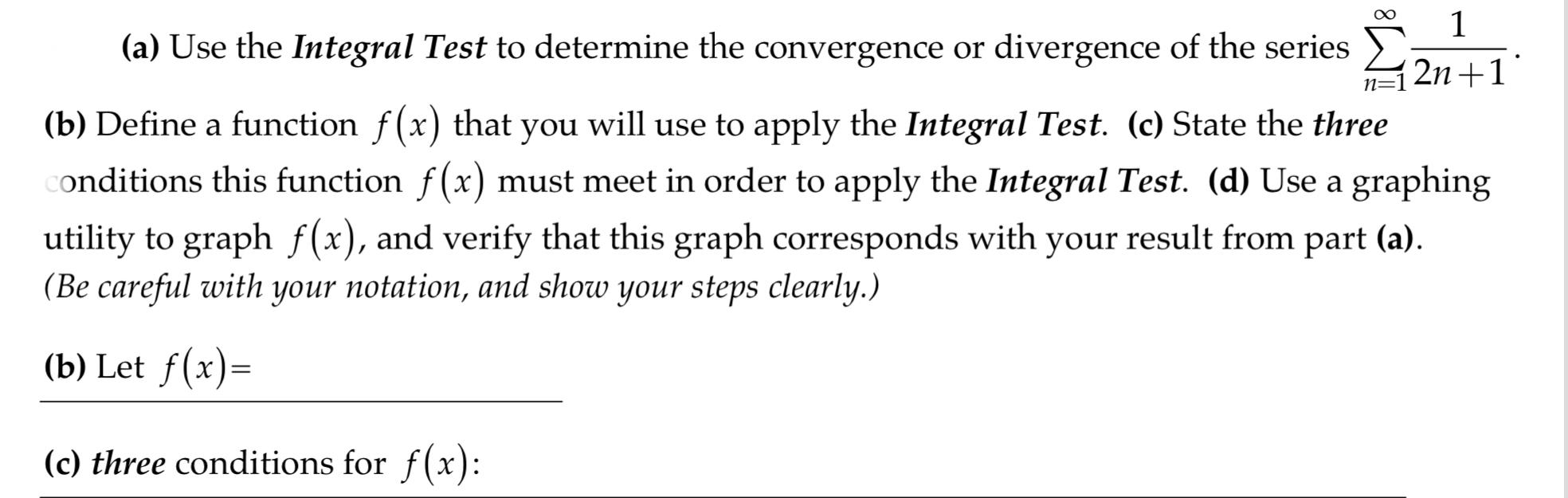 (a) Use the Integral Test to determine the convergence or divergence of the series $\sum_{n=1}^{\infty} \frac{1}{2n+1}$.

(b) Define a function $f(x)$ that you will use to apply the Integral Test. (c) State the three conditions this function $f(x)$ must meet in order to apply the Integral Test. (d) Use a graphing utility to graph $f(x)$, and verify that this graph corresponds with your result from part (a).
(Be careful with your notation, and show your steps clearly.)

(b) Let $f(x)=$

(c) three conditions for $f(x)$: